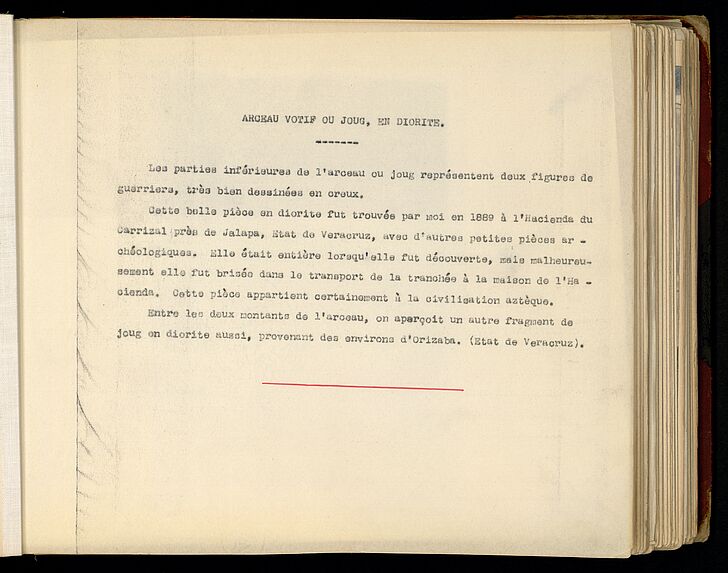 ARCEAU VOTIF OU JOUG, EN DIORITE.

-------

Les parties inférieures de l'arceau ou joug représentent deux figures de guerriers, très bien dessinées en creux.

Cette belle pièce en diorite fut trouvée par moi en 1889 à l'Hacienda du Carrizal près de Jalapa, Etat de Veracruz, avec d'autres petites pièces archéologiques. Elle était entière lorsqu'elle fut découverte, mais malheureusement elle fut brisée dans le transport de la tranchée à la maison de l'Hacienda. Cette pièce appartient certainement à la civilisation aztèque.

Entre les deux montants de l'arceau, on aperçoit un autre fragment de joug en diorite aussi, provenant des environs d'Orizaba. (Etat de Veracruz).